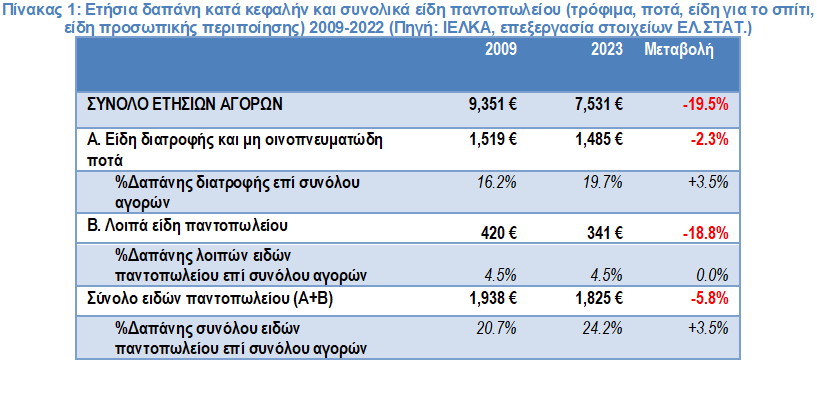 Πίνακας 1: Ετήσια δαπάνη κατά κεφαλήν και συνολικά είδη παντοπωλείου (τρόφιμα, ποτά, είδη για το σπίτι, είδη προσωπικής περιποίησης) 2009-2022 (Πηγή: ΙΕΛΚΑ, επεξεργασία στοιχείων ΕΛ.ΣΤΑΤ.)

| | 2009 | 2023 | Μεταβολή |
|---|---|---|---|
| ΣΥΝΟΛΟ ΕΤΗΣΙΩΝ ΑΓΟΡΩΝ | 9,351 € | 7,531 € | -19.5% |
| Α. Είδη διατροφής και μη οινοπνευματώδη ποτά | 1,519 € | 1,485 € | -2.3% |
| %Δαπάνης διατροφής επί συνόλου αγορών | 16.2% | 19.7% | +3.5% |
| Β. Λοιπά είδη παντοπωλείου | 420 € | 341 € | -18.8% |
| %Δαπάνης λοιπών ειδών παντοπωλείου επί συνόλου αγορών | 4.5% | 4.5% | 0.0% |
| Σύνολο ειδών παντοπωλείου (Α+Β) | 1,938 € | 1,825 € | -5.8% |
| %Δαπάνης συνόλου ειδών παντοπωλείου επί συνόλου αγορών | 20.7% | 24.2% | +3.5% |